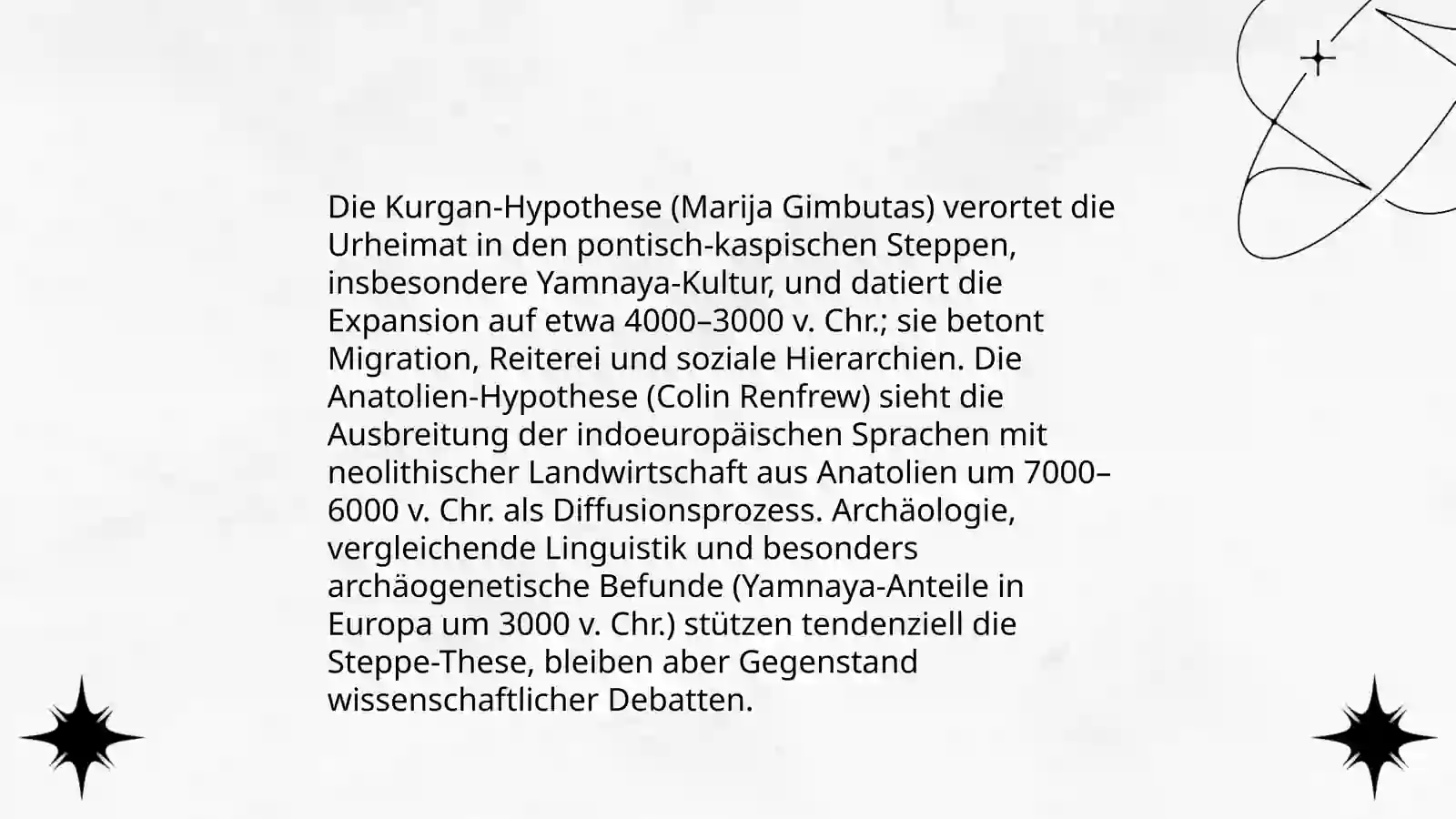 Die Kurgan-Hypothese (Marija Gimbutas) verortet die Urheimat in den pontisch-kaspischen Steppen, insbesondere Yamnaya-Kultur, und datiert die Expansion auf etwa 4000–3000 v. Chr.; sie betont Migration, Reiterei und soziale Hierarchien. Die Anatolien-Hypothese (Colin Renfrew) sieht die Ausbreitung der indoeuropäischen Sprachen mit neolithischer Landwirtschaft aus Anatolien um 7000–6000 v. Chr. als Diffusionsprozess. Archäologie, vergleichende Linguistik und besonders archäogenetische Befunde (Yamnaya-Anteile in Europa um 3000 v. Chr.) stützen tendenziell die Steppe-These, bleiben aber Gegenstand wissenschaftlicher Debatten.